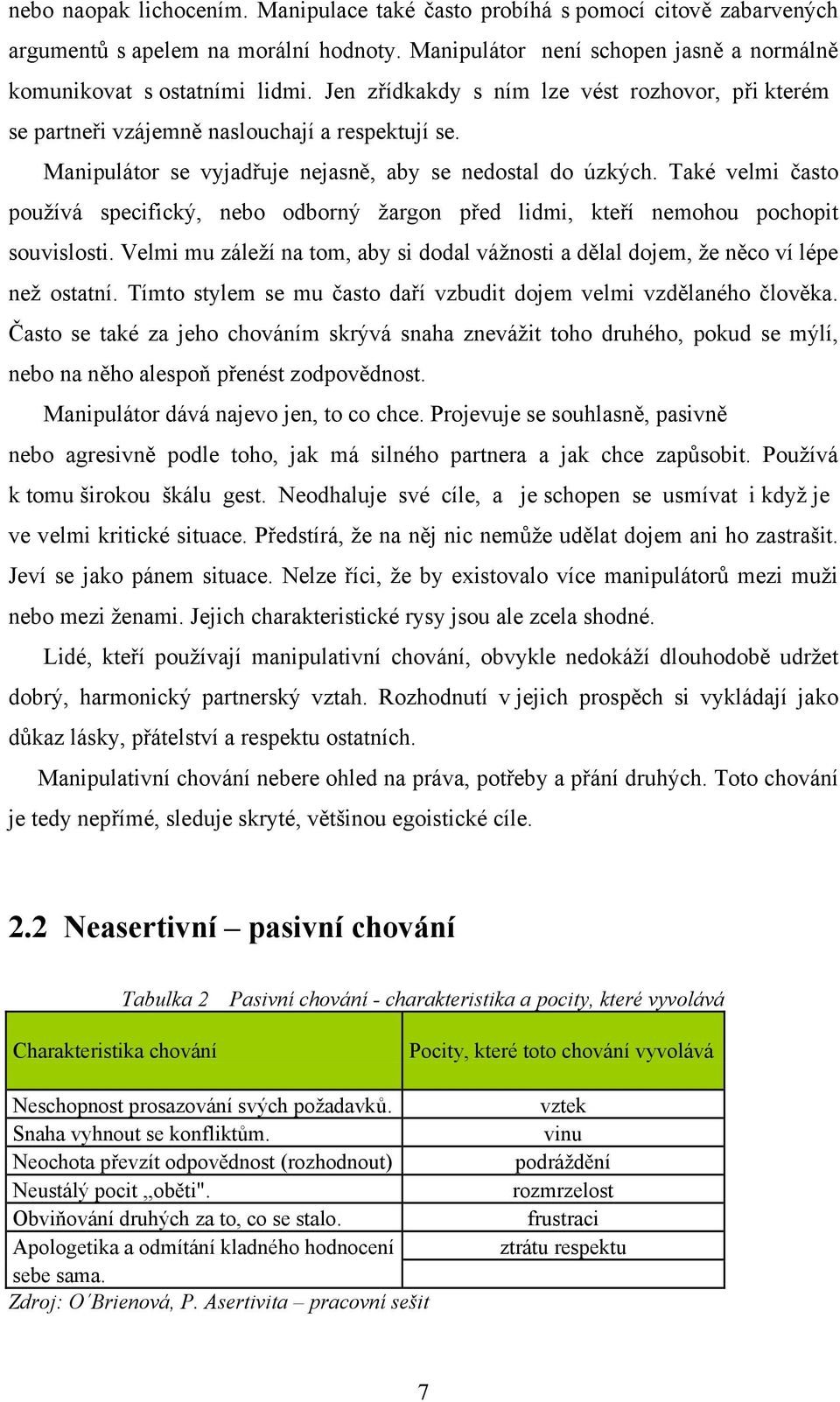 nebo naopak lichocením. Manipulace také často probíhá s pomocí citově zabarvených argumentů s apelem na morální hodnoty. Manipulátor není schopen jasně a normálně komunikovat s ostatními lidmi. Jen zřídkakdy s ním lze vést rozhovor, při kterém se partneři vzájemně naslouchají a respektují se.

Manipulátor se vyjadřuje nejasně, aby se nedostal do úzkých. Také velmi často používá specifický, nebo odborný žargon před lidmi, kteří nemohou pochopit souvislosti. Velmi mu záleží na tom, aby si dodal vážnosti a dělal dojem, že něco ví lépe než ostatní. Tímto stylem se mu často daří vzbudit dojem velmi vzdělaného člověka. Často se také za jeho chováním skrývá snaha znevážit toho druhého, pokud se mýlí, nebo na něho alespoň přenést zodpovědnost.

Manipulátor dává najevo jen, to co chce. Projevuje se souhlasně, pasivně nebo agresivně podle toho, jak má silného partnera a jak chce zapůsobit. Používá k tomu širokou škálu gest. Neodhaluje své cíle, a je schopen se usmívat i když je ve velmi kritické situace. Předstírá, že na něj nic nemůže udělat dojem ani ho zastrašit. Jeví se jako pánem situace. Nelze říci, že by existovalo více manipulátorů mezi muži nebo mezi ženami. Jejich charakteristické rysy jsou ale zcela shodné.

Lidé, kteří používají manipulativní chování, obvykle nedokáží dlouhodobě udržet dobrý, harmonický partnerský vztah. Rozhodnutí v jejich prospěch si vykládají jako důkaz lásky, přátelství a respektu ostatních.

Manipulativní chování nebere ohled na práva, potřeby a přání druhých. Toto chování je tedy nepřímé, sleduje skryté, většinou egoistické cíle.

2.2 Neasertivní – pasivní chování

Tabulka 2 Pasivní chování - charakteristika a pocity, které vyvolává

| Charakteristika chování | Pocity, které toto chování vyvolává |
|---|---|
| Neschopnost prosazování svých požadavků. | vztek |
| Snaha vyhnout se konfliktům. | vinu |
| Neochota převzít odpovědnost (rozhodnout) | podráždění |
| Neustálý pocit „oběti". | rozmrzelost |
| Obviňování druhých za to, co se stalo. | frustraci |
| Apologetika a odmítání kladného hodnocení sebe sama. | ztrátu respektu |

Zdroj: O´Brienová, P. Asertivita – pracovní sešit

7